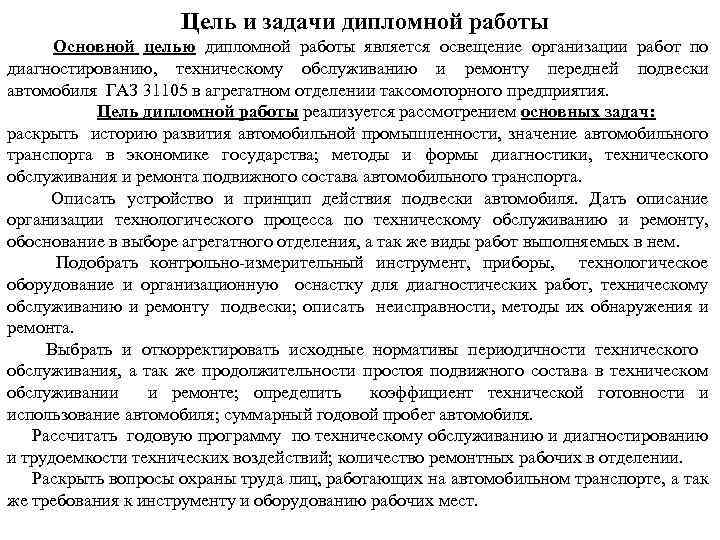 Цель и задачи дипломной работы

Основной целью дипломной работы является освещение организации работ по диагностированию, техническому обслуживанию и ремонту передней подвески автомобиля ГАЗ 31105 в агрегатном отделении таксомоторного предприятия.

Цель дипломной работы реализуется рассмотрением основных задач: раскрыть историю развития автомобильной промышленности, значение автомобильного транспорта в экономике государства; методы и формы диагностики, технического обслуживания и ремонта подвижного состава автомобильного транспорта.

Описать устройство и принцип действия подвески автомобиля. Дать описание организации технологического процесса по техническому обслуживанию и ремонту, обоснование в выборе агрегатного отделения, а так же виды работ выполняемых в нем.

Подобрать контрольно-измерительный инструмент, приборы, технологическое оборудование и организационную оснастку для диагностических работ, техническому обслуживанию и ремонту подвески; описать неисправности, методы их обнаружения и ремонта.

Выбрать и откорректировать исходные нормативы периодичности технического обслуживания, а так же продолжительности простоя подвижного состава в техническом обслуживании и ремонте; определить коэффициент технической готовности и использование автомобиля; суммарный годовой пробег автомобиля.

Рассчитать годовую программу по техническому обслуживанию и диагностированию и трудоемкости технических воздействий; количество ремонтных рабочих в отделении.

Раскрыть вопросы охраны труда лиц, работающих на автомобильном транспорте, а так же требования к инструменту и оборудованию рабочих мест.